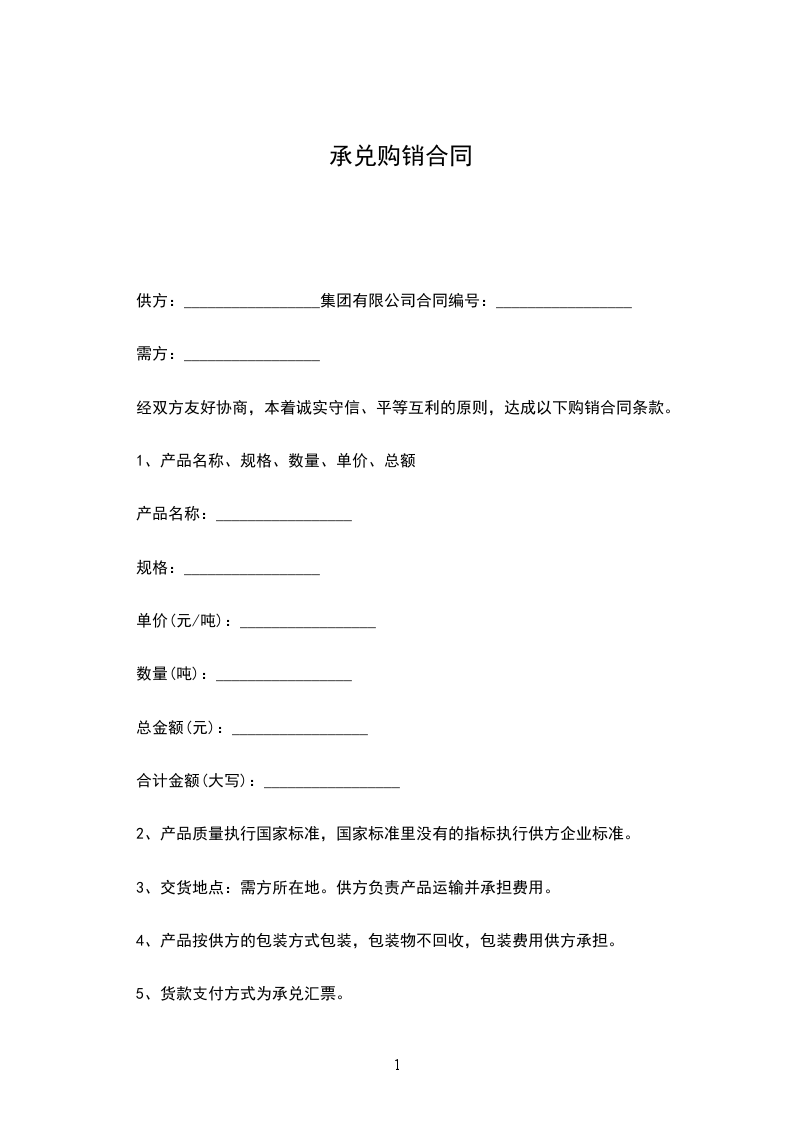 承兑购销合同

供方：_________________集团有限公司合同编号：_________________

需方：_________________

经双方友好协商，本着诚实守信、平等互利的原则，达成以下购销合同条款。

1、产品名称、规格、数量、单价、总额

产品名称：_________________

规格：_________________

单价(元/吨)：_________________

数量(吨)：_________________

总金额(元)：_________________

合计金额(大写)：_________________

2、产品质量执行国家标准，国家标准里没有的指标执行供方企业标准。

3、交货地点：需方所在地。供方负责产品运输并承担费用。

4、产品按供方的包装方式包装，包装物不回收，包装费用供方承担。

5、货款支付方式为承兑汇票。

1